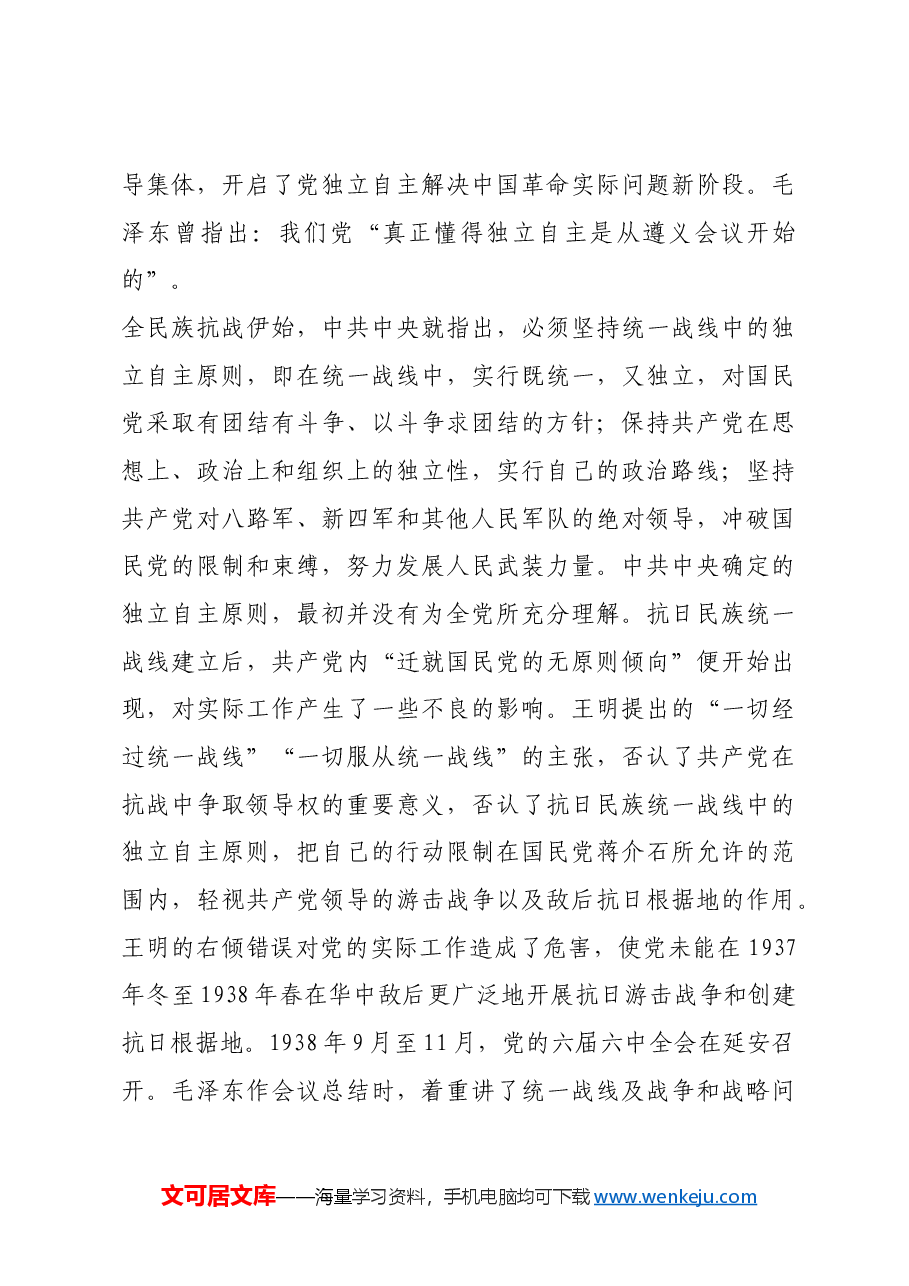 导集体，开启了党独立自主解决中国革命实际问题新阶段。毛泽东曾指出：我们党“真正懂得独立自主是从遵义会议开始的”。

全民族抗战伊始，中共中央就指出，必须坚持统一战线中的独立自主原则，即在统一战线中，实行既统一，又独立，对国民党采取有团结有斗争、以斗争求团结的方针；保持共产党在思想上、政治上和组织上的独立性，实行自己的政治路线；坚持共产党对八路军、新四军和其他人民军队的绝对领导，冲破国民党的限制和束缚，努力发展人民武装力量。中共中央确定的独立自主原则，最初并没有为全党所充分理解。抗日民族统一战线建立后，共产党内“迁就国民党的无原则倾向”便开始出现，对实际工作产生了一些不良的影响。王明提出的“一切经过统一战线”“一切服从统一战线”的主张，否认了共产党在抗战中争取领导权的重要意义，否认了抗日民族统一战线中的独立自主原则，把自己的行动限制在国民党蒋介石所允许的范围内，轻视共产党领导的游击战争以及敌后抗日根据地的作用。王明的右倾错误对党的实际工作造成了危害，使党未能在1937年冬至1938年春在华中敌后更广泛地开展抗日游击战争和创建抗日根据地。1938年9月至11月，党的六届六中全会在延安召开。毛泽东作会议总结时，着重讲了统一战线及战争和战略问

文可居文库——海量学习资料，手机电脑均可下载www.wenkeju.com